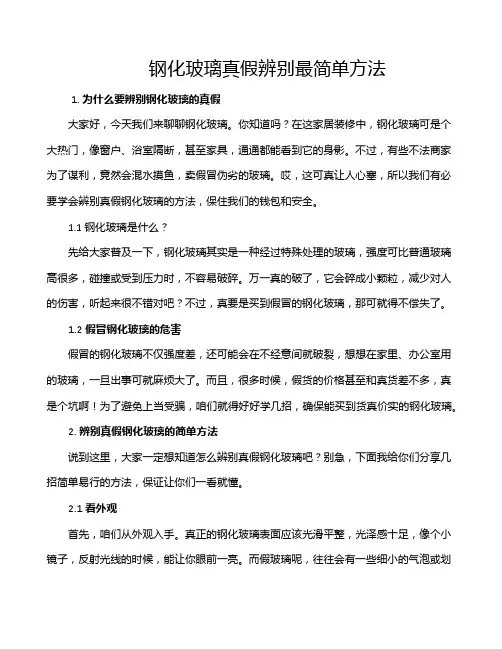 钢化玻璃真假辨别最简单方法

1. 为什么要辨别钢化玻璃的真假

大家好，今天我们来聊聊钢化玻璃。你知道吗？在这家居装修中，钢化玻璃可是个大热门，像窗户、浴室隔断，甚至家具，通通都能看到它的身影。不过，有些不法商家为了谋利，竟然会混水摸鱼，卖假冒伪劣的玻璃。哎，这可真让人心塞，所以我们有必要学会辨别真假钢化玻璃的方法，保住我们的钱包和安全。

1.1 钢化玻璃是什么？

先给大家普及一下，钢化玻璃其实是一种经过特殊处理的玻璃，强度可比普通玻璃高很多，碰撞或受到压力时，不容易破碎。万一真的破了，它会碎成小颗粒，减少对人的伤害，听起来很不错对吧？不过，真要是买到假冒的钢化玻璃，那可就得不偿失了。

1.2 假冒钢化玻璃的危害

假冒的钢化玻璃不仅强度差，还可能会在不经意间就破裂，想想在家里、办公室用的玻璃，一旦出事可就麻烦大了。而且，很多时候，假货的价格甚至和真货差不多，真是个坑啊！为了避免上当受骗，咱们就得好好学几招，确保能买到货真价实的钢化玻璃。

2. 辨别真假钢化玻璃的简单方法

说到这里，大家一定想知道怎么辨别真假钢化玻璃吧？别急，下面我给你们分享几招简单易行的方法，保证让你们一看就懂。

2.1 看外观

首先，咱们从外观入手。真正的钢化玻璃表面应该光滑平整，光泽感十足，像个小镜子，反射光线的时候，能让你眼前一亮。而假玻璃呢，往往会有一些细小的气泡或划